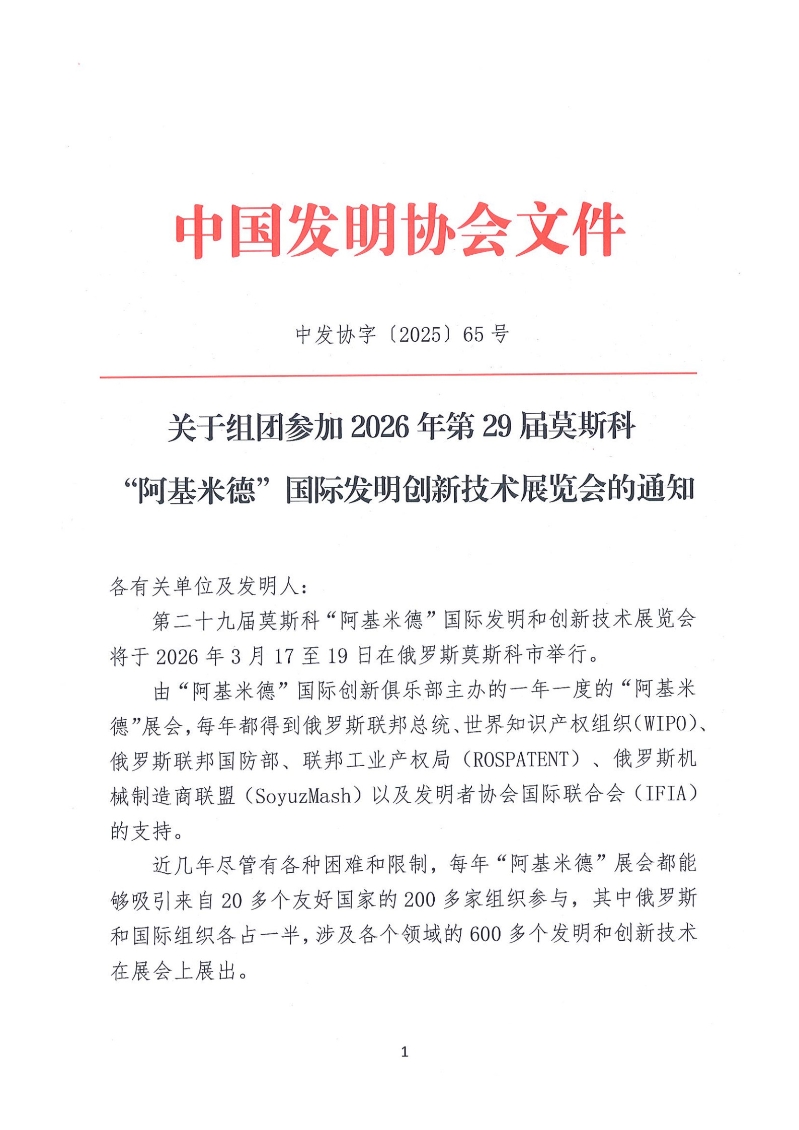 中国发明协会文件

中发协字〔2025〕65号

关于组团参加2026年第29届莫斯科“阿基米德”国际发明创新技术展览会的通知

各有关单位及发明人：

第二十九届莫斯科“阿基米德”国际发明和创新技术展览会将于2026年3月17至19日在俄罗斯莫斯科市举行。

由“阿基米德”国际创新俱乐部主办的一年一度的“阿基米德”展会，每年都得到俄罗斯联邦总统、世界知识产权组织(WIPO)、俄罗斯联邦国防部、联邦工业产权局（ROSPATENT）、俄罗斯机械制造商联盟（SoyuzMash）以及发明者协会国际联合会（IFIA）的支持。

近几年尽管有各种困难和限制，每年“阿基米德”展会都能够吸引来自20多个友好国家的200多家组织参与，其中俄罗斯和国际组织各占一半，涉及各个领域的600多个发明和创新技术在展会上展出。

1